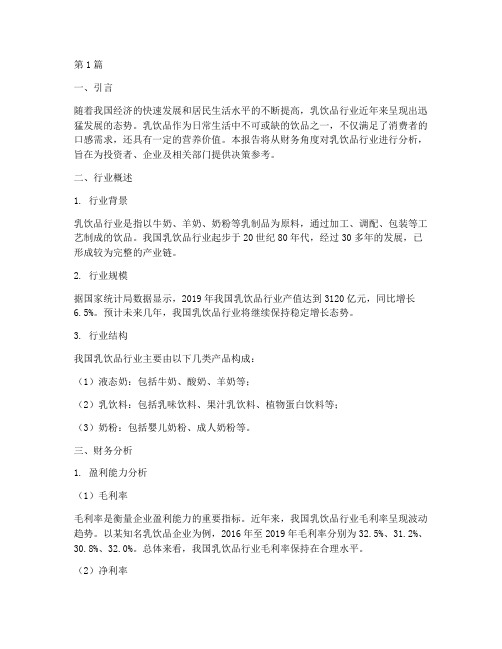 第1篇

一、引言

随着我国经济的快速发展和居民生活水平的不断提高，乳饮品行业近年来呈现出迅猛发展的态势。乳饮品作为日常生活中不可或缺的饮品之一，不仅满足了消费者的口感需求，还具有一定的营养价值。本报告将从财务角度对乳饮品行业进行分析，旨在为投资者、企业及相关部门提供决策参考。

二、行业概述

1. 行业背景

乳饮品行业是指以牛奶、羊奶、奶粉等乳制品为原料，通过加工、调配、包装等工艺制成的饮品。我国乳饮品行业起步于20世纪80年代，经过30多年的发展，已形成较为完整的产业链。

2. 行业规模

据国家统计局数据显示，2019年我国乳饮品行业产值达到3120亿元，同比增长6.5%。预计未来几年，我国乳饮品行业将继续保持稳定增长态势。

3. 行业结构

我国乳饮品行业主要由以下几类产品构成：

（1）液态奶：包括牛奶、酸奶、羊奶等；

（2）乳饮料：包括乳味饮料、果汁乳饮料、植物蛋白饮料等；

（3）奶粉：包括婴儿奶粉、成人奶粉等。

三、财务分析

1. 盈利能力分析

（1）毛利率

毛利率是衡量企业盈利能力的重要指标。近年来，我国乳饮品行业毛利率呈现波动趋势。以某知名乳饮品企业为例，2016年至2019年毛利率分别为32.5%、31.2%、30.8%、32.0%。总体来看，我国乳饮品行业毛利率保持在合理水平。

（2）净利率